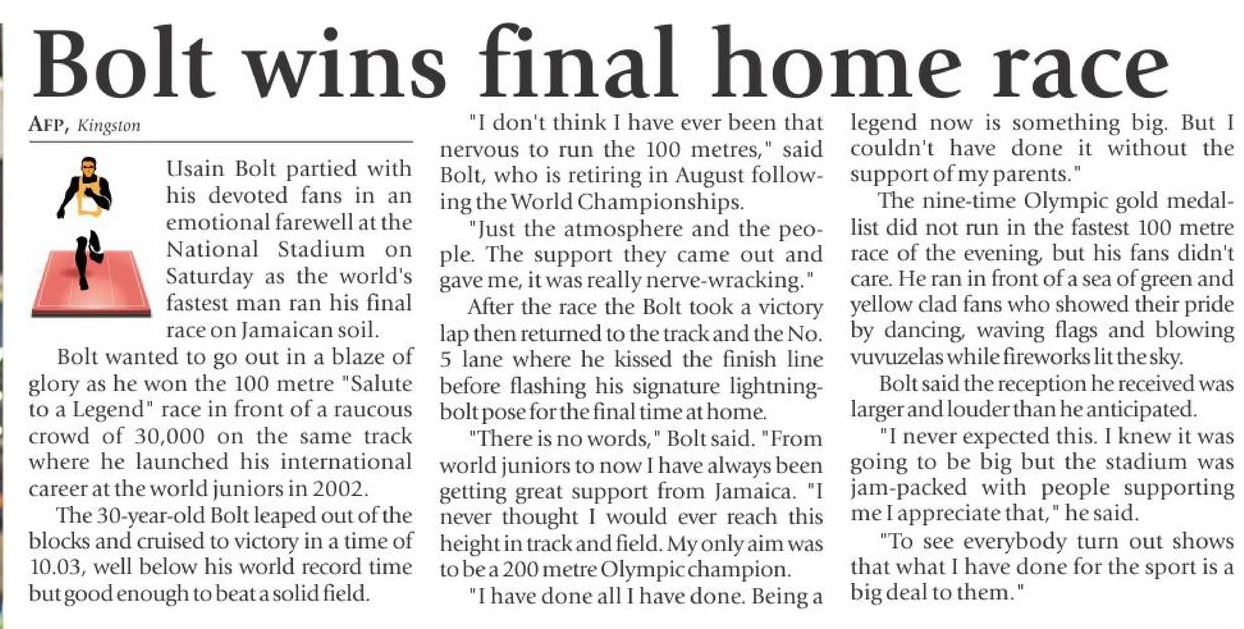 Bolt wins final home race

AFP, Kingston

Usain Bolt partied with his devoted fans in an emotional farewell at the National Stadium on Saturday as the world's fastest man ran his final race on Jamaican soil.

Bolt wanted to go out in a blaze of glory as he won the 100 metre "Salute to a Legend" race in front of a raucous crowd of 30,000 on the same track where he launched his international career at the world juniors in 2002.

The 30-year-old Bolt leaped out of the blocks and cruised to victory in a time of 10.03, well below his world record time but good enough to beat a solid field.

"I don't think I have ever been that nervous to run the 100 metres," said Bolt, who is retiring in August following the World Championships.

"Just the atmosphere and the people. The support they came out and gave me, it was really nerve-wracking."

After the race the Bolt took a victory lap then returned to the track and the No. 5 lane where he kissed the finish line before flashing his signature lightning-bolt pose for the final time at home.

"There is no words," Bolt said. "From world juniors to now I have always been getting great support from Jamaica. "I never thought I would ever reach this height in track and field. My only aim was to be a 200 metre Olympic champion.

"I have done all I have done. Being a legend now is something big. But I couldn't have done it without the support of my parents."

The nine-time Olympic gold medallist did not run in the fastest 100 metre race of the evening, but his fans didn't care. He ran in front of a sea of green and yellow clad fans who showed their pride by dancing, waving flags and blowing vuvuzelas while fireworks lit the sky.

Bolt said the reception he received was larger and louder than he anticipated.

"I never expected this. I knew it was going to be big but the stadium was jam-packed with people supporting me I appreciate that," he said.

"To see everybody turn out shows that what I have done for the sport is a big deal to them."